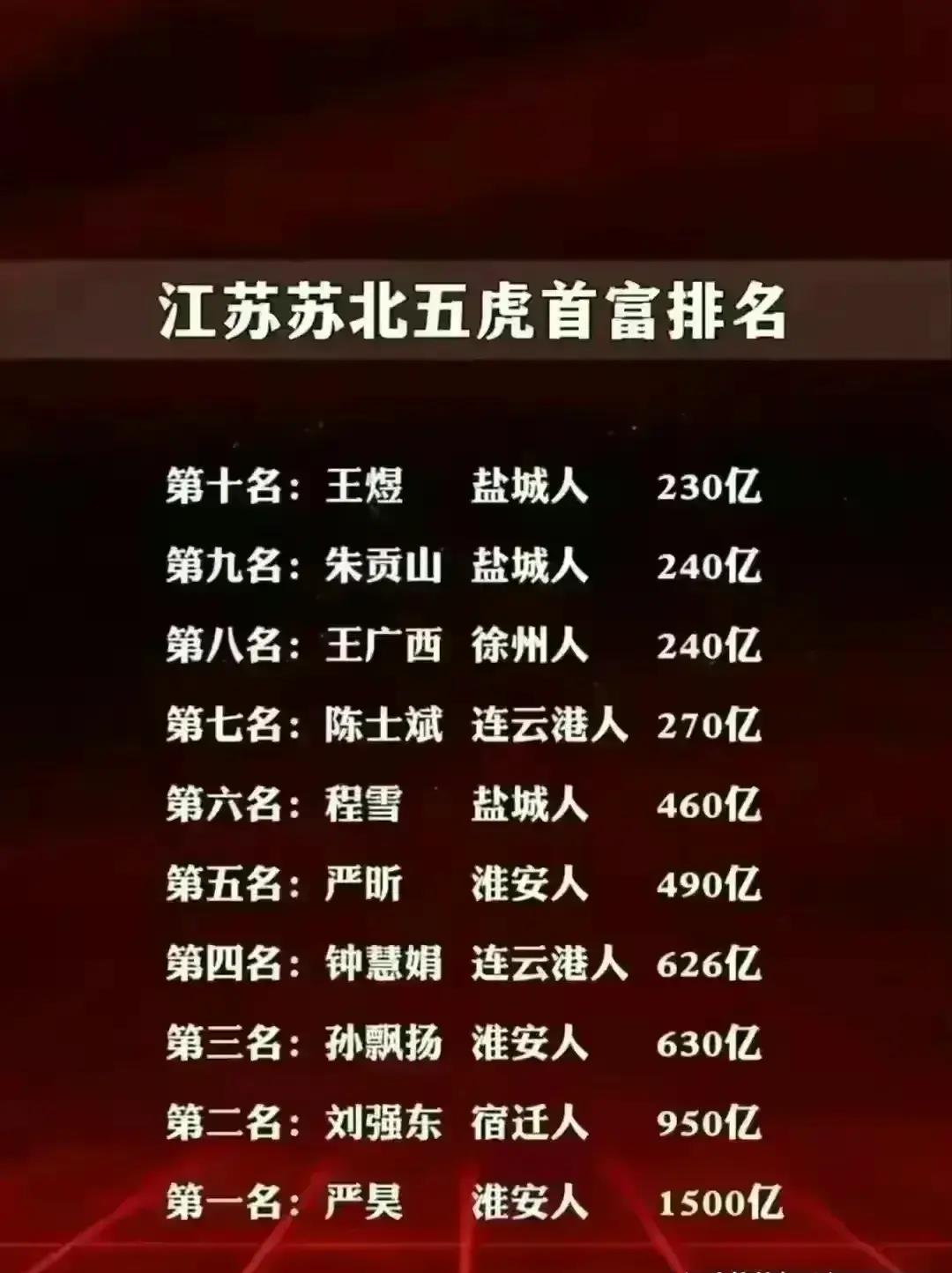 江苏苏北五虎首富排名

第十名：王煜　盐城人　230亿
第九名：朱贡山　盐城人　240亿
第八名：王广西　徐州人　240亿
第七名：陈士斌　连云港人　270亿
第六名：程雪　盐城人　460亿
第五名：严昕　淮安人　490亿
第四名：钟慧娟　连云港人　626亿
第三名：孙飘扬　淮安人　630亿
第二名：刘强东　宿迁人　950亿
第一名：严昊　淮安人　1500亿